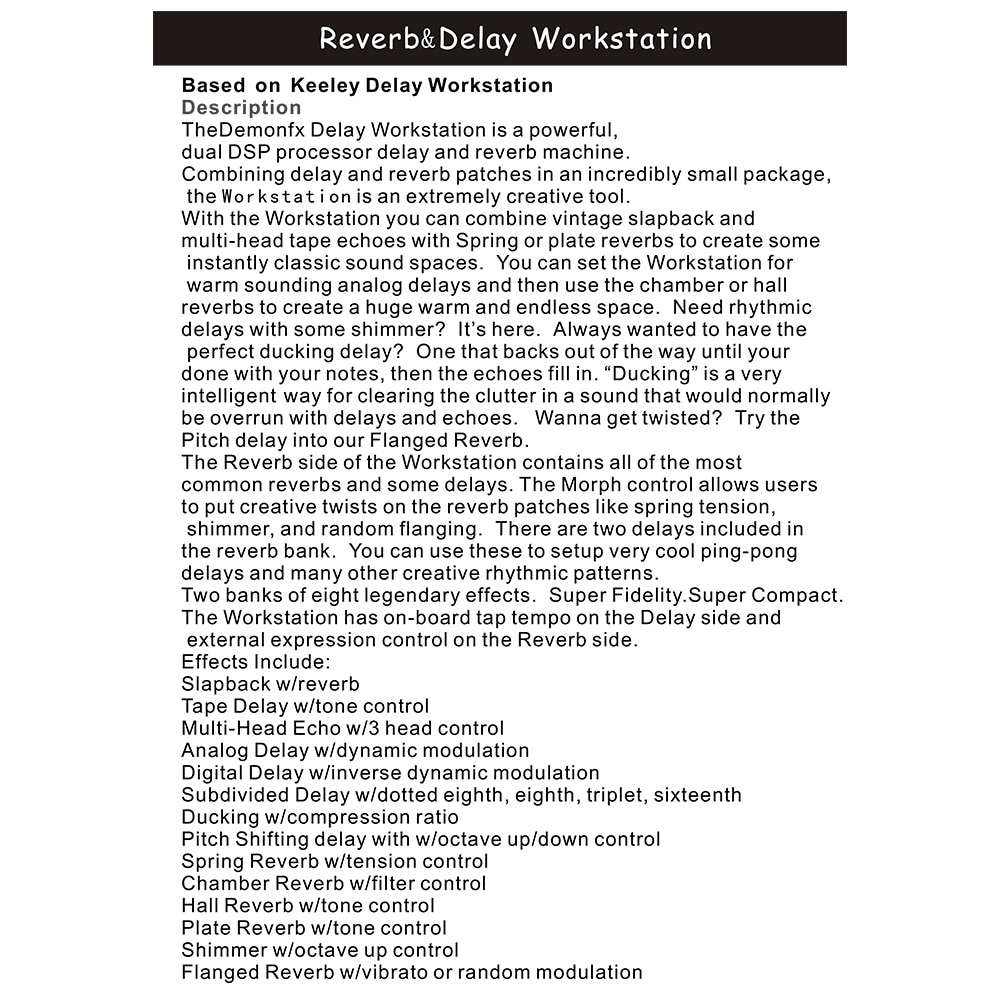 Reverb&Delay Workstation

Based on Keeley Delay Workstation
Description
TheDemonfx Delay Workstation is a powerful, dual DSP processor delay and reverb machine.
Combining delay and reverb patches in an incredibly small package, the Workstation is an extremely creative tool.
With the Workstation you can combine vintage slapback and multi-head tape echoes with Spring or plate reverbs to create some instantly classic sound spaces. You can set the Workstation for warm sounding analog delays and then use the chamber or hall reverbs to create a huge warm and endless space. Need rhythmic delays with some shimmer? It's here. Always wanted to have the perfect ducking delay? One that backs out of the way until your done with your notes, then the echoes fill in. "Ducking" is a very intelligent way for clearing the clutter in a sound that would normally be overrun with delays and echoes. Wanna get twisted? Try the Pitch delay into our Flanged Reverb.
The Reverb side of the Workstation contains all of the most common reverbs and some delays. The Morph control allows users to put creative twists on the reverb patches like spring tension, shimmer, and random flanging. There are two delays included in the reverb bank. You can use these to setup very cool ping-pong delays and many other creative rhythmic patterns.
Two banks of eight legendary effects. Super Fidelity.Super Compact.
The Workstation has on-board tap tempo on the Delay side and external expression control on the Reverb side.
Effects Include:
Slapback w/reverb
Tape Delay w/tone control
Multi-Head Echo w/3 head control
Analog Delay w/dynamic modulation
Digital Delay w/inverse dynamic modulation
Subdivided Delay w/dotted eighth, eighth, triplet, sixteenth
Ducking w/compression ratio
Pitch Shifting delay with w/octave up/down control
Spring Reverb w/tension control
Chamber Reverb w/filter control
Hall Reverb w/tone control
Plate Reverb w/tone control
Shimmer w/octave up control
Flanged Reverb w/vibrato or random modulation